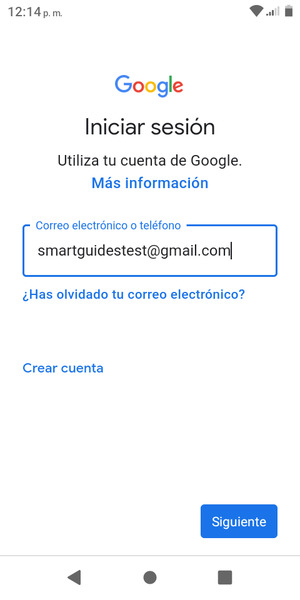 12:14 p. m.

Google

Iniciar sesión

Utiliza tu cuenta de Google.

Más información

Correo electrónico o teléfono

smartguidestest@gmail.com

¿Has olvidado tu correo electrónico?

Crear cuenta

Siguiente